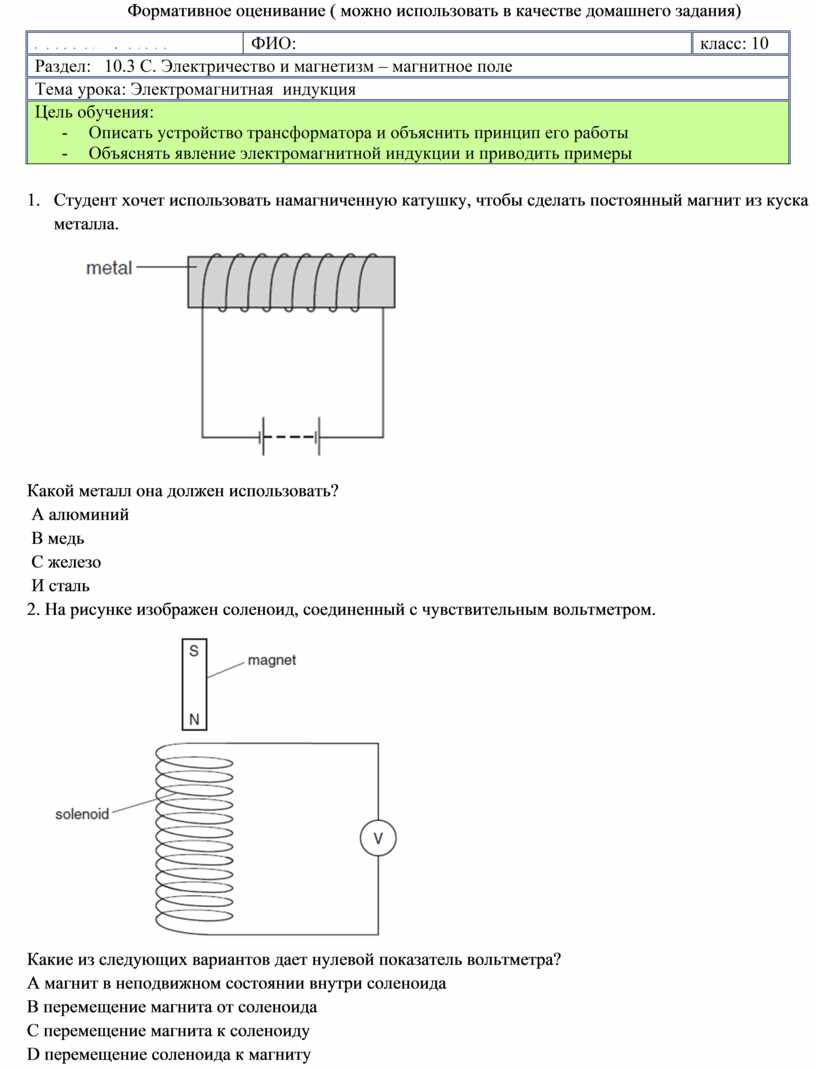 Формативное оценивание ( можно использовать в качестве домашнего задания)

| . . . . . . . . . . . . | ФИО: | класс: 10 |
|---|---|---|
| Раздел: 10.3 С. Электричество и магнетизм – магнитное поле | | |
| Тема урока: Электромагнитная индукция | | |
| Цель обучения: - Описать устройство трансформатора и объяснить принцип его работы - Объяснять явление электромагнитной индукции и приводить примеры | | |

1. Студент хочет использовать намагниченную катушку, чтобы сделать постоянный магнит из куска металла.

metal

Какой металл она должен использовать?
А алюминий
В медь
С железо
И сталь
2. На рисунке изображен соленоид, соединенный с чувствительным вольтметром.

S
N
magnet
solenoid
V

Какие из следующих вариантов дает нулевой показатель вольтметра?
А магнит в неподвижном состоянии внутри соленоида
В перемещение магнита от соленоида
С перемещение магнита к соленоиду
D перемещение соленоида к магниту